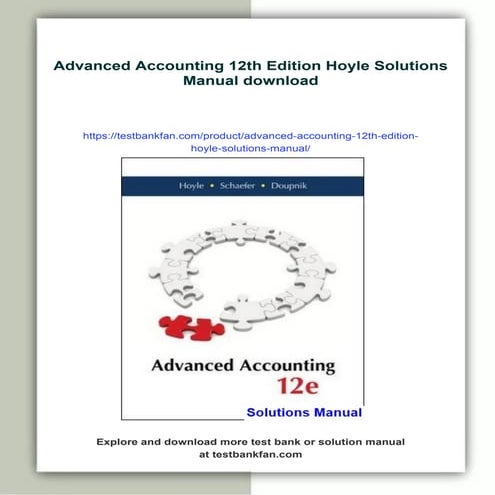 Advanced Accounting 12th Edition Hoyle Solutions Manual download

https://testbankfan.com/product/advanced-accounting-12th-edition-hoyle-solutions-manual/

Hoyle • Schaefer • Doupnik

Advanced Accounting
12e

Solutions Manual

Explore and download more test bank or solution manual at testbankfan.com